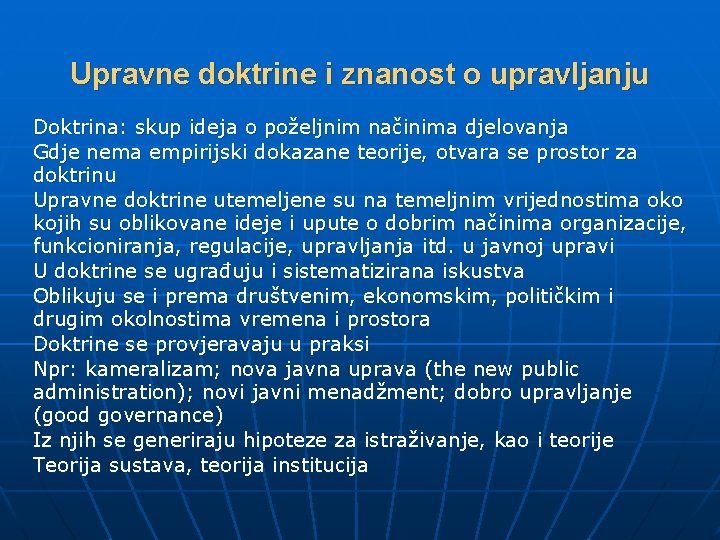 Upravne doktrine i znanost o upravljanju

Doktrina: skup ideja o poželjnim načinima djelovanja

Gdje nema empirijski dokazane teorije, otvara se prostor za doktrinu

Upravne doktrine utemeljene su na temeljnim vrijednostima oko kojih su oblikovane ideje i upute o dobrim načinima organizacije, funkcioniranja, regulacije, upravljanja itd. u javnoj upravi

U doktrine se ugrađuju i sistematizirana iskustva

Oblikuju se i prema društvenim, ekonomskim, političkim i drugim okolnostima vremena i prostora

Doktrine se provjeravaju u praksi

Npr: kameralizam; nova javna uprava (the new public administration); novi javni menadžment; dobro upravljanje (good governance)

Iz njih se generiraju hipoteze za istraživanje, kao i teorije

Teorija sustava, teorija institucija